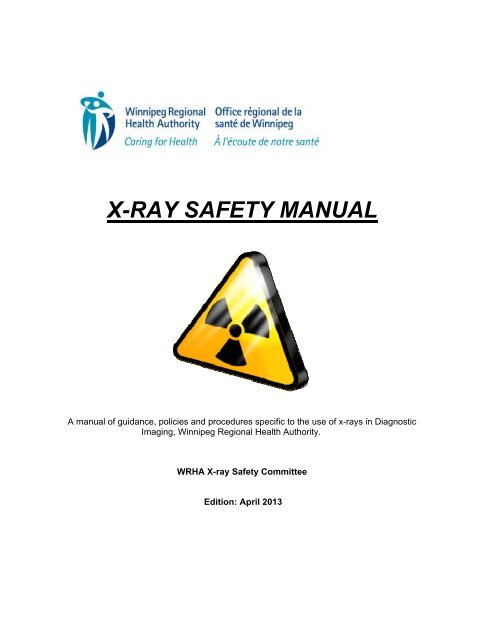 Winnipeg Regional Health Authority
Caring for Health

Office régional de la santé de Winnipeg
À l'écoute de notre santé

X-RAY SAFETY MANUAL

A manual of guidance, policies and procedures specific to the use of x-rays in Diagnostic Imaging, Winnipeg Regional Health Authority.

WRHA X-ray Safety Committee

Edition: April 2013